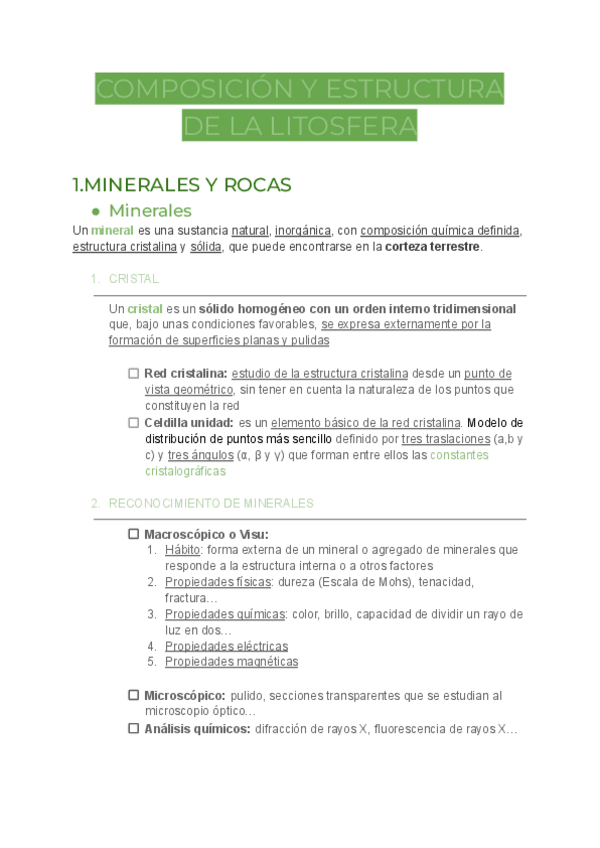 COMPOSICIÓN Y ESTRUCTURA DE LA LITOSFERA

1.MINERALES Y ROCAS

● Minerales

Un mineral es una sustancia natural, inorgánica, con composición química definida, estructura cristalina y sólida, que puede encontrarse en la corteza terrestre.

1. CRISTAL

Un cristal es un sólido homogéneo con un orden interno tridimensional que, bajo unas condiciones favorables, se expresa externamente por la formación de superficies planas y pulidas

☐ Red cristalina: estudio de la estructura cristalina desde un punto de vista geométrico, sin tener en cuenta la naturaleza de los puntos que constituyen la red

☐ Celdilla unidad: es un elemento básico de la red cristalina. Modelo de distribución de puntos más sencillo definido por tres traslaciones (a,b y c) y tres ángulos (α, β y γ) que forman entre ellos las constantes cristalográficas

2. RECONOCIMIENTO DE MINERALES

☐ Macroscópico o Visu:
1. Hábito: forma externa de un mineral o agregado de minerales que responde a la estructura interna o a otros factores
2. Propiedades físicas: dureza (Escala de Mohs), tenacidad, fractura…
3. Propiedades químicas: color, brillo, capacidad de dividir un rayo de luz en dos…
4. Propiedades eléctricas
5. Propiedades magnéticas

☐ Microscópico: pulido, secciones transparentes que se estudian al microscopio óptico…

☐ Análisis químicos: difracción de rayos X, fluorescencia de rayos X…